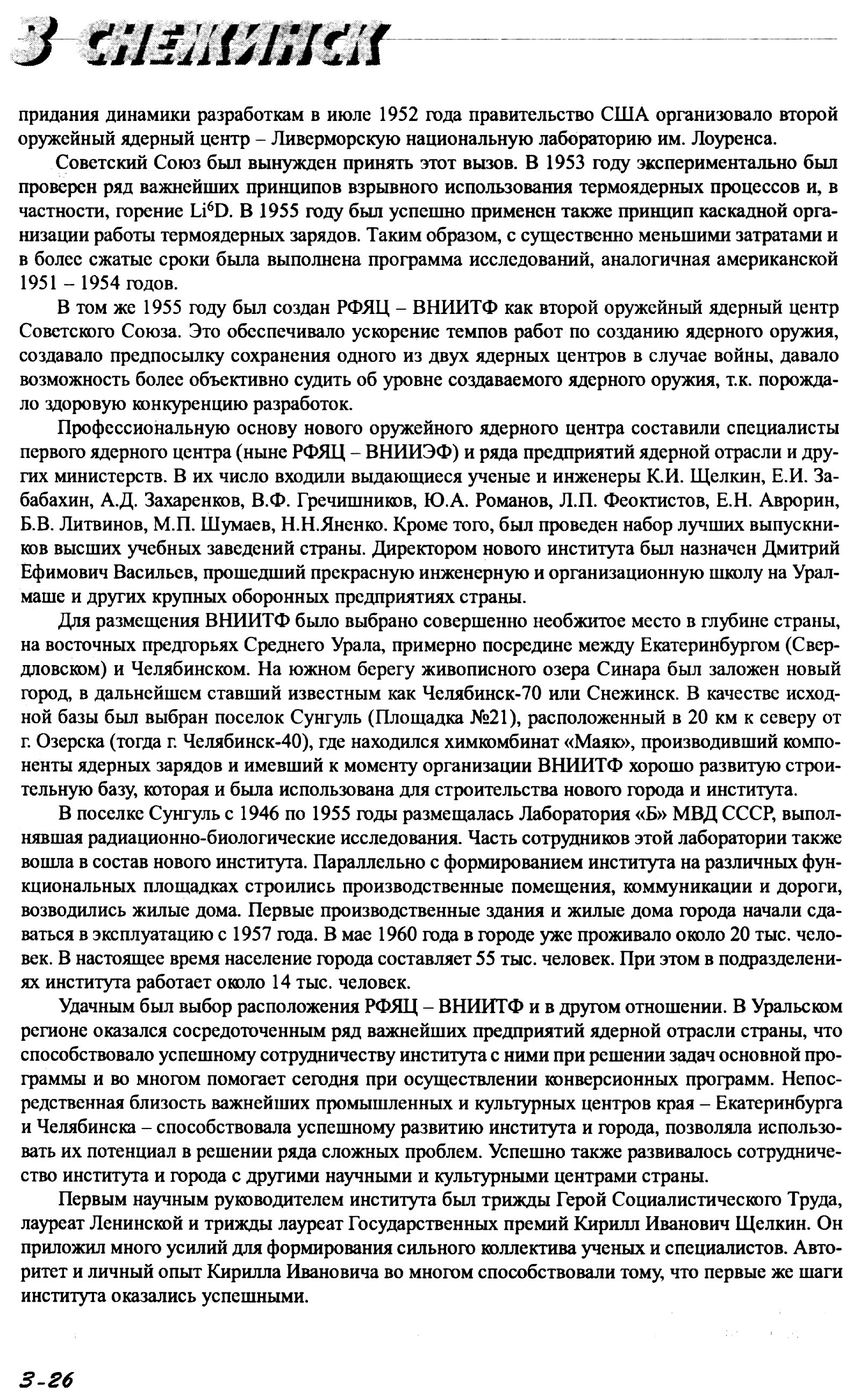 3 СНЕЖИНСК

придания динамики разработкам в июле 1952 года правительство США организовало второй оружейный ядерный центр – Ливерморскую национальную лабораторию им. Лоуренса.

Советский Союз был вынужден принять этот вызов. В 1953 году экспериментально был проверен ряд важнейших принципов взрывного использования термоядерных процессов и, в частности, горение $Li^6D$. В 1955 году был успешно применен также принцип каскадной организации работы термоядерных зарядов. Таким образом, с существенно меньшими затратами и в более сжатые сроки была выполнена программа исследований, аналогичная американской 1951 – 1954 годов.

В том же 1955 году был создан РФЯЦ – ВНИИТФ как второй оружейный ядерный центр Советского Союза. Это обеспечивало ускорение темпов работ по созданию ядерного оружия, создавало предпосылку сохранения одного из двух ядерных центров в случае войны, давало возможность более объективно судить об уровне создаваемого ядерного оружия, т.к. порождало здоровую конкуренцию разработок.

Профессиональную основу нового оружейного ядерного центра составили специалисты первого ядерного центра (ныне РФЯЦ – ВНИИЭФ) и ряда предприятий ядерной отрасли и других министерств. В их число входили выдающиеся ученые и инженеры К.И. Щелкин, Е.И. Забабахин, А.Д. Захаренков, В.Ф. Гречишников, Ю.А. Романов, Л.П. Феоктистов, Е.Н. Аврорин, Б.В. Литвинов, М.П. Шумаев, Н.Н.Яненко. Кроме того, был проведен набор лучших выпускников высших учебных заведений страны. Директором нового института был назначен Дмитрий Ефимович Васильев, прошедший прекрасную инженерную и организационную школу на Уралмаше и других крупных оборонных предприятиях страны.

Для размещения ВНИИТФ было выбрано совершенно необжитое место в глубине страны, на восточных предгорьях Среднего Урала, примерно посредине между Екатеринбургом (Свердловском) и Челябинском. На южном берегу живописного озера Синара был заложен новый город, в дальнейшем ставший известным как Челябинск-70 или Снежинск. В качестве исходной базы был выбран поселок Сунгуль (Площадка №21), расположенный в 20 км к северу от г. Озерска (тогда г. Челябинск-40), где находился химкомбинат «Маяк», производивший компоненты ядерных зарядов и имевший к моменту организации ВНИИТФ хорошо развитую строительную базу, которая и была использована для строительства нового города и института.

В поселке Сунгуль с 1946 по 1955 годы размещалась Лаборатория «Б» МВД СССР, выполнявшая радиационно-биологические исследования. Часть сотрудников этой лаборатории также вошла в состав нового института. Параллельно с формированием института на различных функциональных площадках строились производственные помещения, коммуникации и дороги, возводились жилые дома. Первые производственные здания и жилые дома города начали сдаваться в эксплуатацию с 1957 года. В мае 1960 года в городе уже проживало около 20 тыс. человек. В настоящее время население города составляет 55 тыс. человек. При этом в подразделениях института работает около 14 тыс. человек.

Удачным был выбор расположения РФЯЦ – ВНИИТФ и в другом отношении. В Уральском регионе оказался сосредоточенным ряд важнейших предприятий ядерной отрасли страны, что способствовало успешному сотрудничеству института с ними при решении задач основной программы и во многом помогает сегодня при осуществлении конверсионных программ. Непосредственная близость важнейших промышленных и культурных центров края – Екатеринбурга и Челябинска – способствовала успешному развитию института и города, позволяла использовать их потенциал в решении ряда сложных проблем. Успешно также развивалось сотрудничество института и города с другими научными и культурными центрами страны.

Первым научным руководителем института был трижды Герой Социалистического Труда, лауреат Ленинской и трижды лауреат Государственных премий Кирилл Иванович Щелкин. Он приложил много усилий для формирования сильного коллектива ученых и специалистов. Авторитет и личный опыт Кирилла Ивановича во многом способствовали тому, что первые же шаги института оказались успешными.

3-26